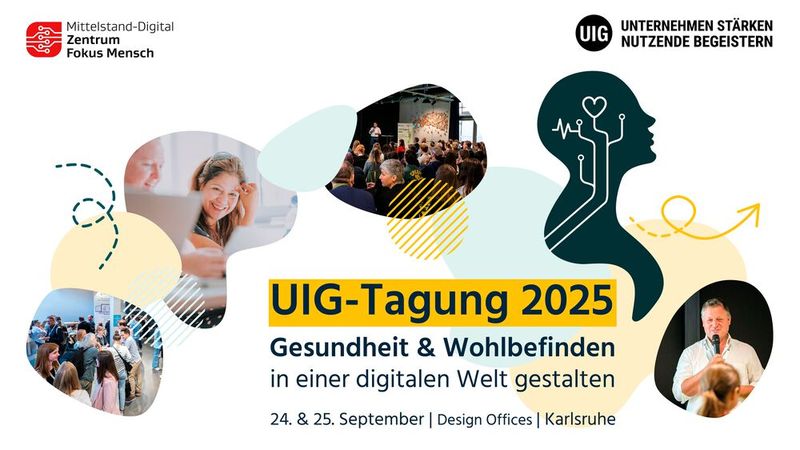 Mittelstand-Digital
Zentrum
Fokus Mensch

UIG UNTERNEHMEN STÄRKEN
NUTZENDE BEGEISTERN

UIG-Tagung 2025

Gesundheit & Wohlbefinden
in einer digitalen Welt gestalten

24. & 25. September | Design Offices | Karlsruhe